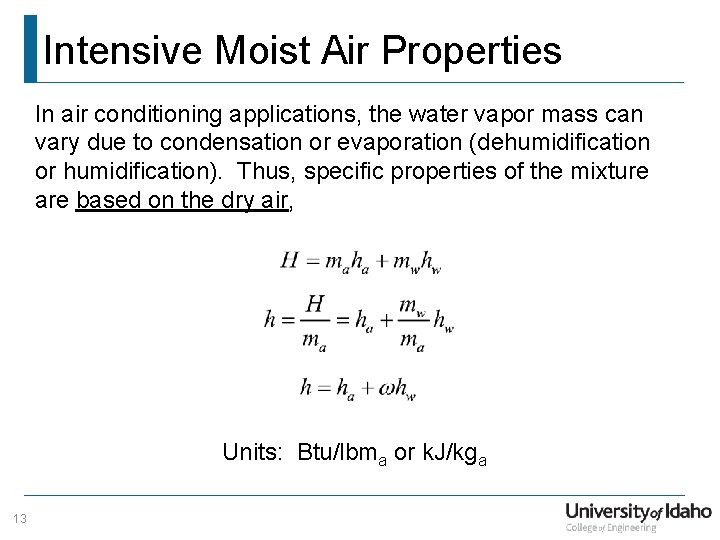 Intensive Moist Air Properties

In air conditioning applications, the water vapor mass can vary due to condensation or evaporation (dehumidification or humidification). Thus, specific properties of the mixture are based on the dry air,

$H = m_a h_a + m_w h_w$

$h = \frac{H}{m_a} = h_a + \frac{m_w}{m_a} h_w$

$h = h_a + \omega h_w$

Units: Btu/lbm$_a$ or kJ/kg$_a$

13

University of Idaho
College of Engineering